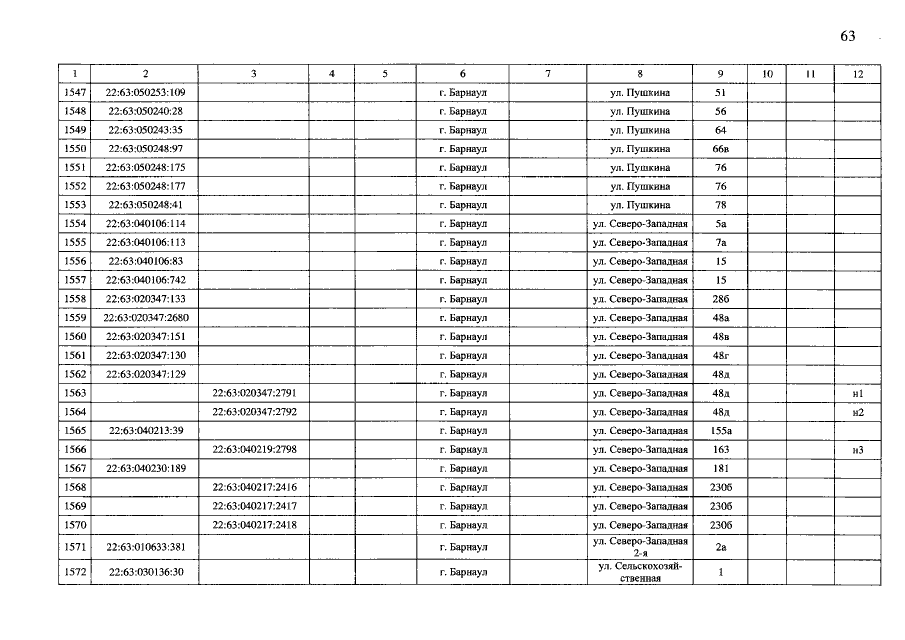 63

| 1 | 2 | 3 | 4 | 5 | 6 | 7 | 8 | 9 | 10 | 11 | 12 |
|---|---|---|---|---|---|---|---|---|---|---|---|
| 1547 | 22:63:050253:109 | | | | г. Барнаул | | ул. Пушкина | 51 | | | |
| 1548 | 22:63:050240:28 | | | | г. Барнаул | | ул. Пушкина | 56 | | | |
| 1549 | 22:63:050243:35 | | | | г. Барнаул | | ул. Пушкина | 64 | | | |
| 1550 | 22:63:050248:97 | | | | г. Барнаул | | ул. Пушкина | 66в | | | |
| 1551 | 22:63:050248:175 | | | | г. Барнаул | | ул. Пушкина | 76 | | | |
| 1552 | 22:63:050248:177 | | | | г. Барнаул | | ул. Пушкина | 76 | | | |
| 1553 | 22:63:050248:41 | | | | г. Барнаул | | ул. Пушкина | 78 | | | |
| 1554 | 22:63:040106:114 | | | | г. Барнаул | | ул. Северо-Западная | 5а | | | |
| 1555 | 22:63:040106:113 | | | | г. Барнаул | | ул. Северо-Западная | 7а | | | |
| 1556 | 22:63:040106:83 | | | | г. Барнаул | | ул. Северо-Западная | 15 | | | |
| 1557 | 22:63:040106:742 | | | | г. Барнаул | | ул. Северо-Западная | 15 | | | |
| 1558 | 22:63:020347:133 | | | | г. Барнаул | | ул. Северо-Западная | 28б | | | |
| 1559 | 22:63:020347:2680 | | | | г. Барнаул | | ул. Северо-Западная | 48а | | | |
| 1560 | 22:63:020347:151 | | | | г. Барнаул | | ул. Северо-Западная | 48в | | | |
| 1561 | 22:63:020347:130 | | | | г. Барнаул | | ул. Северо-Западная | 48г | | | |
| 1562 | 22:63:020347:129 | | | | г. Барнаул | | ул. Северо-Западная | 48д | | | |
| 1563 | | 22:63:020347:2791 | | | г. Барнаул | | ул. Северо-Западная | 48д | | | н1 |
| 1564 | | 22:63:020347:2792 | | | г. Барнаул | | ул. Северо-Западная | 48д | | | н2 |
| 1565 | 22:63:040213:39 | | | | г. Барнаул | | ул. Северо-Западная | 155а | | | |
| 1566 | | 22:63:040219:2798 | | | г. Барнаул | | ул. Северо-Западная | 163 | | | н3 |
| 1567 | 22:63:040230:189 | | | | г. Барнаул | | ул. Северо-Западная | 181 | | | |
| 1568 | | 22:63:040217:2416 | | | г. Барнаул | | ул. Северо-Западная | 230б | | | |
| 1569 | | 22:63:040217:2417 | | | г. Барнаул | | ул. Северо-Западная | 230б | | | |
| 1570 | | 22:63:040217:2418 | | | г. Барнаул | | ул. Северо-Западная | 230б | | | |
| 1571 | 22:63:010633:381 | | | | г. Барнаул | | ул. Северо-Западная 2-я | 2а | | | |
| 1572 | 22:63:030136:30 | | | | г. Барнаул | | ул. Сельскохозяйственная | 1 | | | |